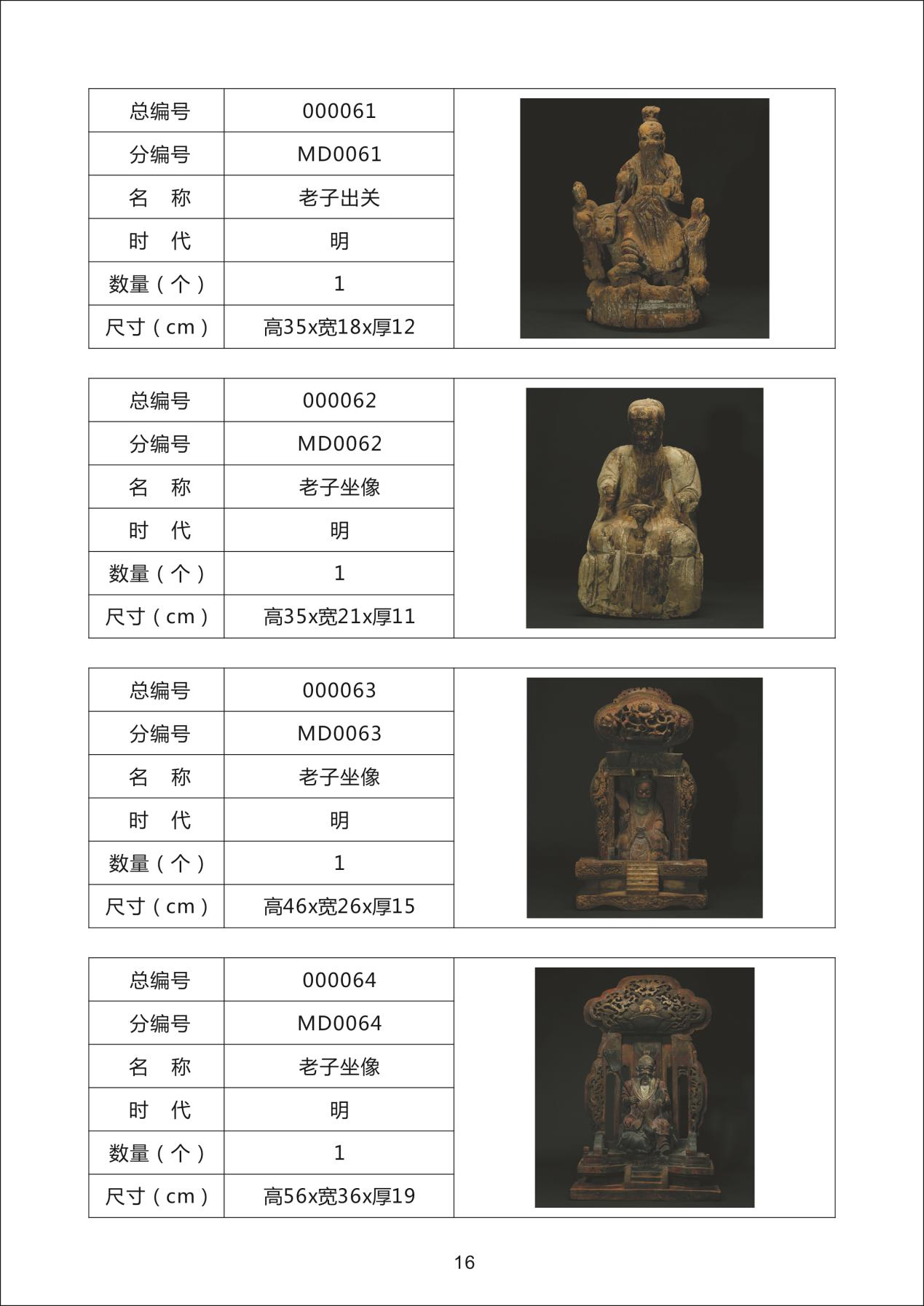 | 总编号 | 000061 |
|---|---|
| 分编号 | MD0061 |
| 名　称 | 老子出关 |
| 时　代 | 明 |
| 数量（个） | 1 |
| 尺寸（cm） | 高35x宽18x厚12 |

| 总编号 | 000062 |
|---|---|
| 分编号 | MD0062 |
| 名　称 | 老子坐像 |
| 时　代 | 明 |
| 数量（个） | 1 |
| 尺寸（cm） | 高35x宽21x厚11 |

| 总编号 | 000063 |
|---|---|
| 分编号 | MD0063 |
| 名　称 | 老子坐像 |
| 时　代 | 明 |
| 数量（个） | 1 |
| 尺寸（cm） | 高46x宽26x厚15 |

| 总编号 | 000064 |
|---|---|
| 分编号 | MD0064 |
| 名　称 | 老子坐像 |
| 时　代 | 明 |
| 数量（个） | 1 |
| 尺寸（cm） | 高56x宽36x厚19 |

16